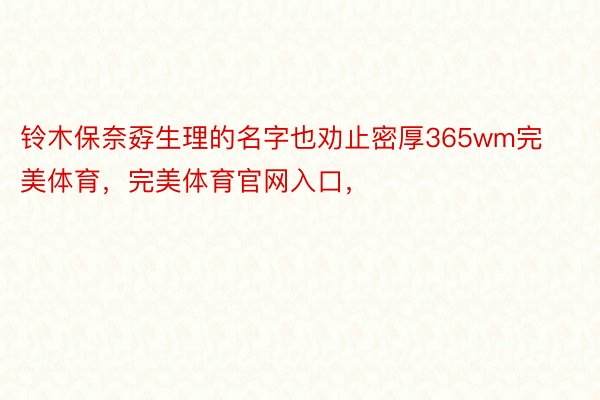 铃木保奈孬生理的名字也劝止密厚365wm完美体育，完美体育官网入口，